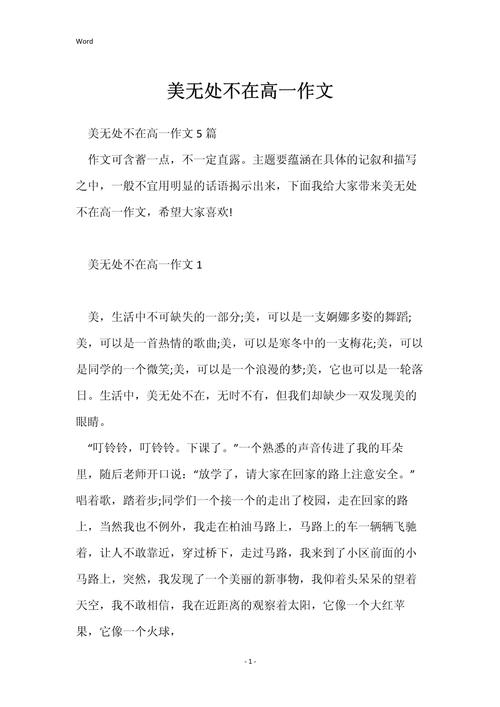 Word

美无处不在高一作文

美无处不在高一作文 5 篇

作文可含蓄一点，不一定直露。主题要蕴涵在具体的记叙和描写之中，一般不宜用明显的话语揭示出来，下面我给大家带来美无处不在高一作文，希望大家喜欢!

美无处不在高一作文 1

美，生活中不可缺失的一部分;美，可以是一支婀娜多姿的舞蹈;美，可以是一首热情的歌曲;美，可以是寒冬中的一支梅花;美，可以是同学的一个微笑;美，可以是一个浪漫的梦;美，它也可以是一轮落日。生活中，美无处不在，无时不有，但我们却缺少一双发现美的眼睛。

“叮铃铃，叮铃铃。下课了。”一个熟悉的声音传进了我的耳朵里，随后老师开口说：“放学了，请大家在回家的路上注意安全。”唱着歌，踏着步;同学们一个接一个的走出了校园，走在回家的路上，当然我也不例外，我走在柏油马路上，马路上的车一辆辆飞驰着，让人不敢靠近，穿过桥下，走过马路，我来到了小区前面的小马路上，突然，我发现了一个美丽的新事物，我仰着头呆呆的望着天空，我不敢相信，我在近距离的观察着太阳，它像一个大红苹果，它像一个火球，

- 1 -